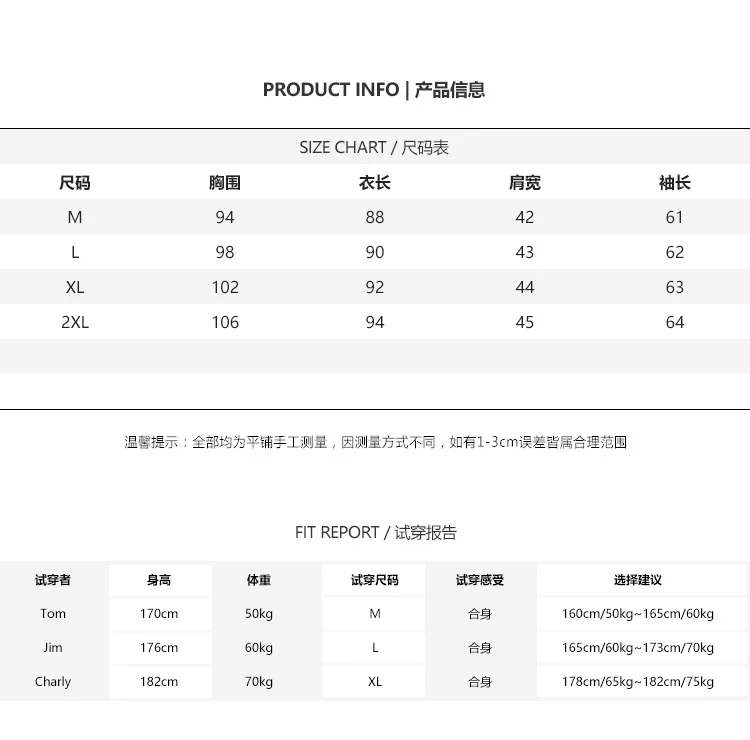 PRODUCT INFO | 产品信息

SIZE CHART / 尺码表

| 尺码 | 胸围 | 衣长 | 肩宽 | 袖长 |
|---|---|---|---|---|
| M | 94 | 88 | 42 | 61 |
| L | 98 | 90 | 43 | 62 |
| XL | 102 | 92 | 44 | 63 |
| 2XL | 106 | 94 | 45 | 64 |

温馨提示：全部均为平铺手工测量，因测量方式不同，如有1-3cm误差皆属合理范围

FIT REPORT / 试穿报告

| 试穿者 | 身高 | 体重 | 试穿尺码 | 试穿感受 | 选择建议 |
|---|---|---|---|---|---|
| Tom | 170cm | 50kg | M | 合身 | 160cm/50kg~165cm/60kg |
| Jim | 176cm | 60kg | L | 合身 | 165cm/60kg~173cm/70kg |
| Charly | 182cm | 70kg | XL | 合身 | 178cm/65kg~182cm/75kg |